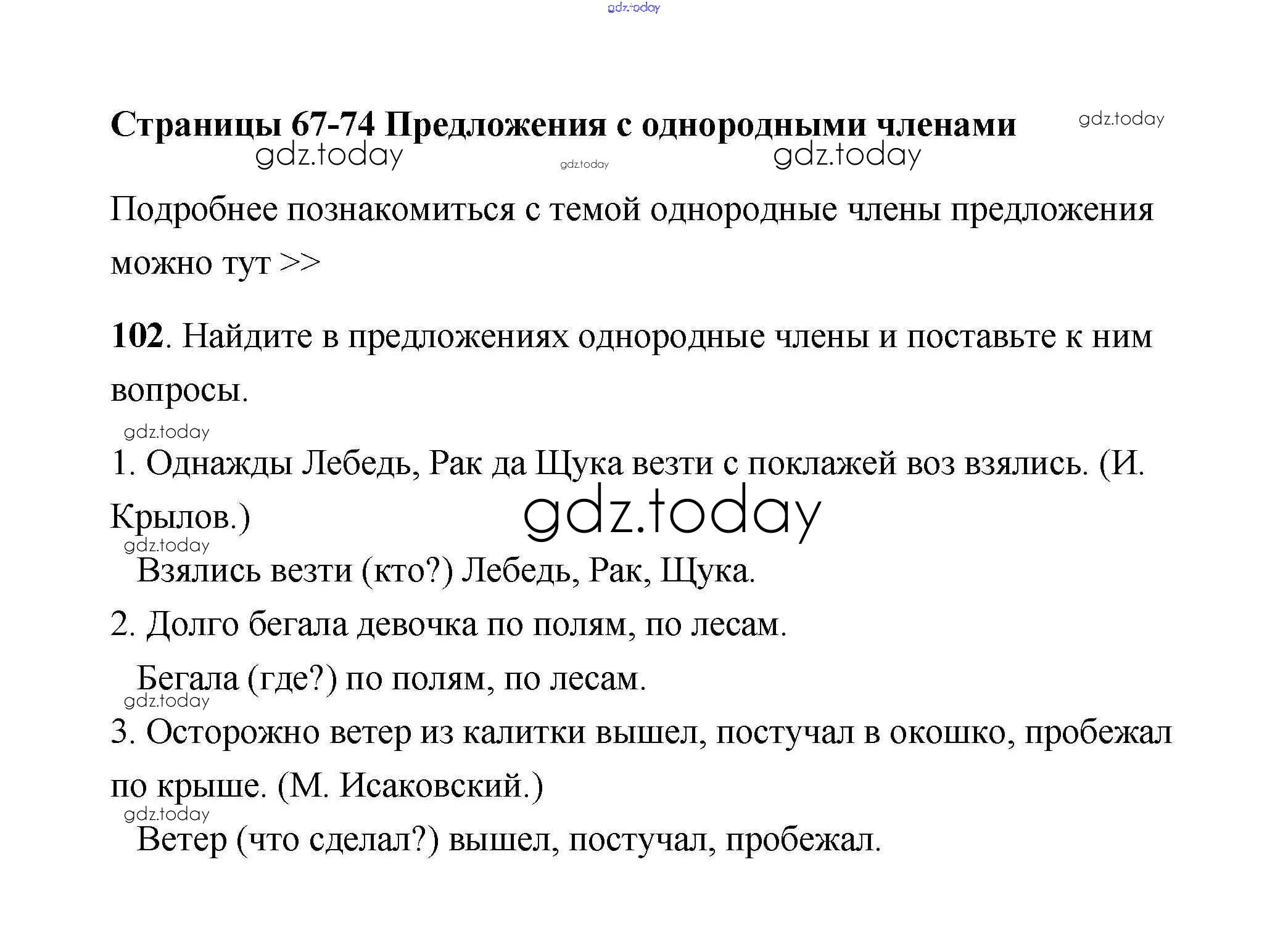 gdz.today

Страницы 67-74 Предложения с однородными членами gdz.today

gdz.today gdz.today gdz.today

Подробнее познакомиться с темой однородные члены предложения можно тут >>

102. Найдите в предложениях однородные члены и поставьте к ним вопросы.

gdz.today

1. Однажды Лебедь, Рак да Щука везти с поклажей воз взялись. (И. Крылов.)

gdz.today

gdz.today

Взялись везти (кто?) Лебедь, Рак, Щука.

2. Долго бегала девочка по полям, по лесам.

Бегала (где?) по полям, по лесам.

gdz.today

3. Осторожно ветер из калитки вышел, постучал в окошко, пробежал по крыше. (М. Исаковский.)

gdz.today

Ветер (что сделал?) вышел, постучал, пробежал.